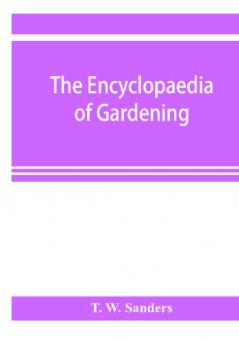 The Encyclopaedia of Gardening

T. W. Sanders